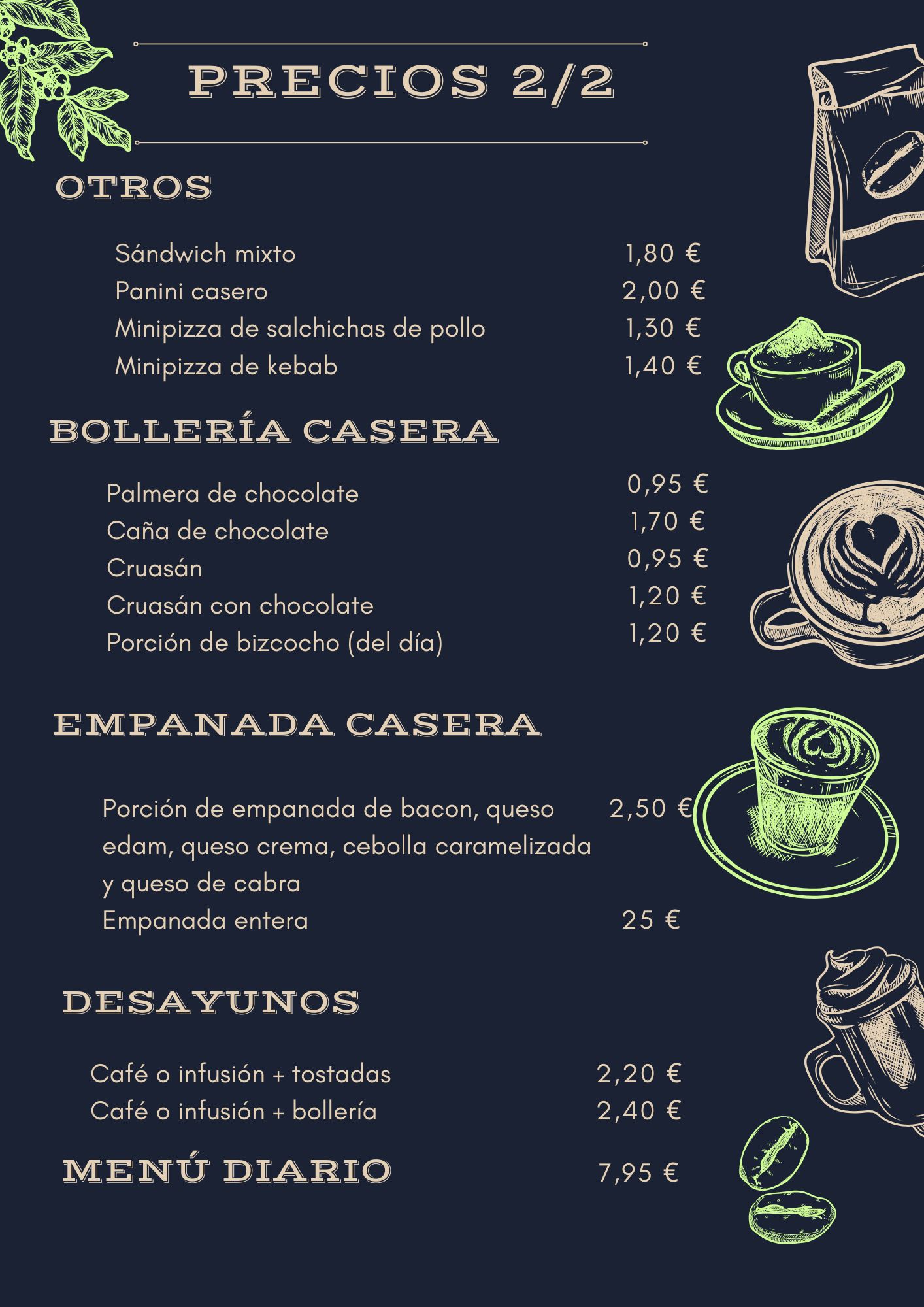 PRECIOS 2/2

OTROS

Sándwich mixto 1,80 €
Panini casero 2,00 €
Minipizza de salchichas de pollo 1,30 €
Minipizza de kebab 1,40 €

BOLLERÍA CASERA

Palmera de chocolate 0,95 €
Caña de chocolate 1,70 €
Cruasán 0,95 €
Cruasán con chocolate 1,20 €
Porción de bizcocho (del día) 1,20 €

EMPANADA CASERA

Porción de empanada de bacon, queso edam, queso crema, cebolla caramelizada y queso de cabra 2,50 €
Empanada entera 25 €

DESAYUNOS

Café o infusión + tostadas 2,20 €
Café o infusión + bollería 2,40 €

MENÚ DIARIO 7,95 €